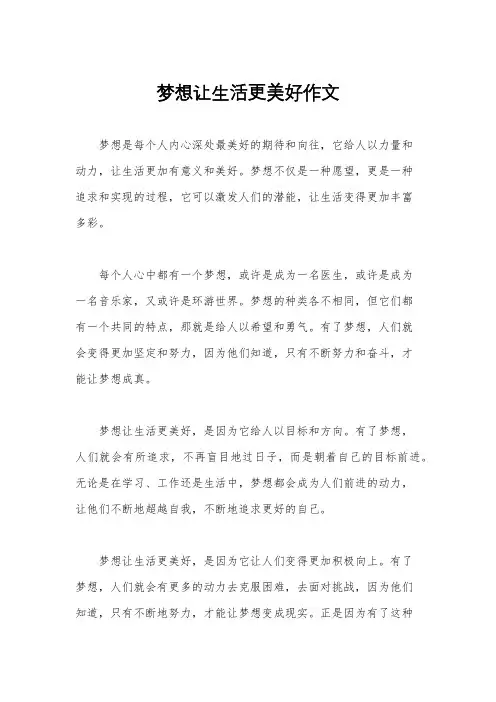 梦想让生活更美好作文

梦想是每个人内心深处最美好的期待和向往，它给人以力量和动力，让生活更加有意义和美好。梦想不仅是一种愿望，更是一种追求和实现的过程，它可以激发人们的潜能，让生活变得更加丰富多彩。

每个人心中都有一个梦想，或许是成为一名医生，或许是成为一名音乐家，又或许是环游世界。梦想的种类各不相同，但它们都有一个共同的特点，那就是给人以希望和勇气。有了梦想，人们就会变得更加坚定和努力，因为他们知道，只有不断努力和奋斗，才能让梦想成真。

梦想让生活更美好，是因为它给人以目标和方向。有了梦想，人们就会有所追求，不再盲目地过日子，而是朝着自己的目标前进。无论是在学习、工作还是生活中，梦想都会成为人们前进的动力，让他们不断地超越自我，不断地追求更好的自己。

梦想让生活更美好，是因为它让人们变得更加积极向上。有了梦想，人们就会有更多的动力去克服困难，去面对挑战，因为他们知道，只有不断地努力，才能让梦想变成现实。正是因为有了这种